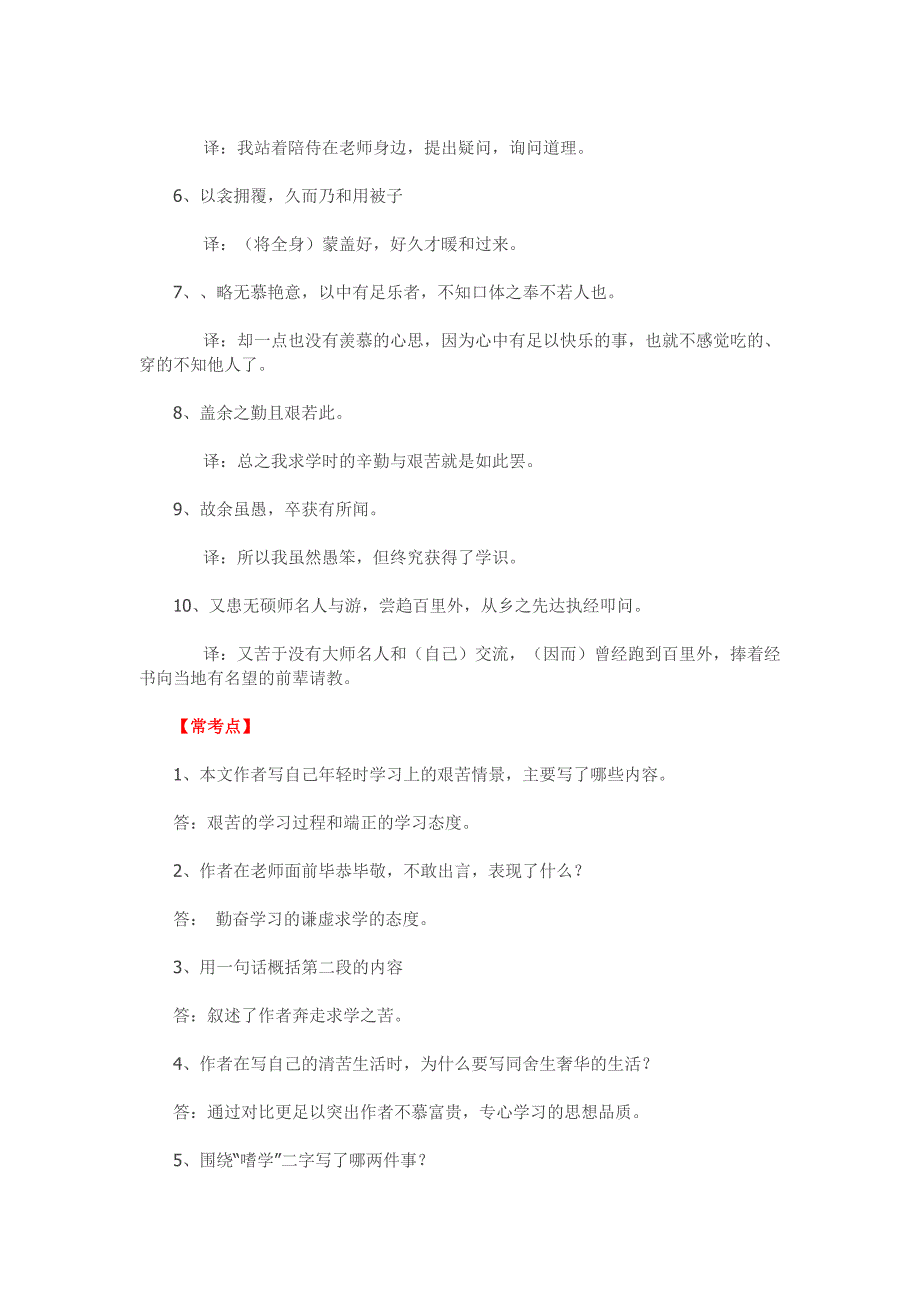 译：我站着陪侍在老师身边，提出疑问，询问道理。

6、以衾拥覆，久而乃和用被子

译：（将全身）蒙盖好，好久才暖和过来。

7、、略无慕艳意，以中有足乐者，不知口体之奉不若人也。

译：却一点也没有羡慕的心思，因为心中有足以快乐的事，也就不感觉吃的、穿的不知他人了。

8、盖余之勤且艰若此。

译：总之我求学时的辛勤与艰苦就是如此罢。

9、故余虽愚，卒获有所闻。

译：所以我虽然愚笨，但终究获得了学识。

10、又患无硕师名人与游，尝趋百里外，从乡之先达执经叩问。

译：又苦于没有大师名人和（自己）交流，（因而）曾经跑到百里外，捧着经书向当地有名望的前辈请教。

【常考点】

1、本文作者写自己年轻时学习上的艰苦情景，主要写了哪些内容。

答：艰苦的学习过程和端正的学习态度。

2、作者在老师面前毕恭毕敬，不敢出言，表现了什么？

答： 勤奋学习的谦虚求学的态度。

3、用一句话概括第二段的内容

答：叙述了作者奔走求学之苦。

4、作者在写自己的清苦生活时，为什么要写同舍生奢华的生活？

答：通过对比更足以突出作者不慕富贵，专心学习的思想品质。

5、围绕“嗜学”二字写了哪两件事？